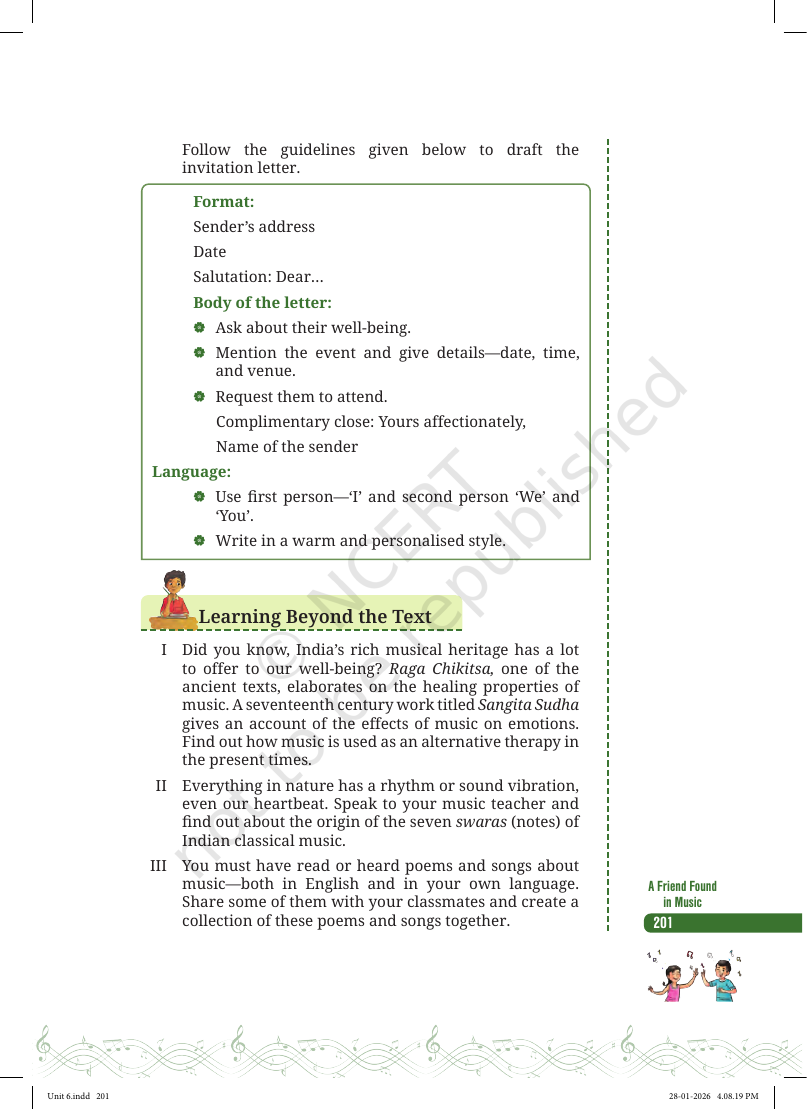 Follow the guidelines given below to draft the invitation letter.

Format:

Sender's address

Date

Salutation: Dear…

Body of the letter:

• Ask about their well-being.
• Mention the event and give details—date, time, and venue.
• Request them to attend.

Complimentary close: Yours affectionately,

Name of the sender

Language:

• Use first person—'I' and second person 'We' and 'You'.
• Write in a warm and personalised style.

Learning Beyond the Text

I Did you know, India's rich musical heritage has a lot to offer to our well-being? Raga Chikitsa, one of the ancient texts, elaborates on the healing properties of music. A seventeenth century work titled Sangita Sudha gives an account of the effects of music on emotions. Find out how music is used as an alternative therapy in the present times.

II Everything in nature has a rhythm or sound vibration, even our heartbeat. Speak to your music teacher and find out about the origin of the seven swaras (notes) of Indian classical music.

III You must have read or heard poems and songs about music—both in English and in your own language. Share some of them with your classmates and create a collection of these poems and songs together.

A Friend Found in Music

201

Unit 6.indd 201

28-01-2026 4.08.19 PM

© NCERT not to be republished